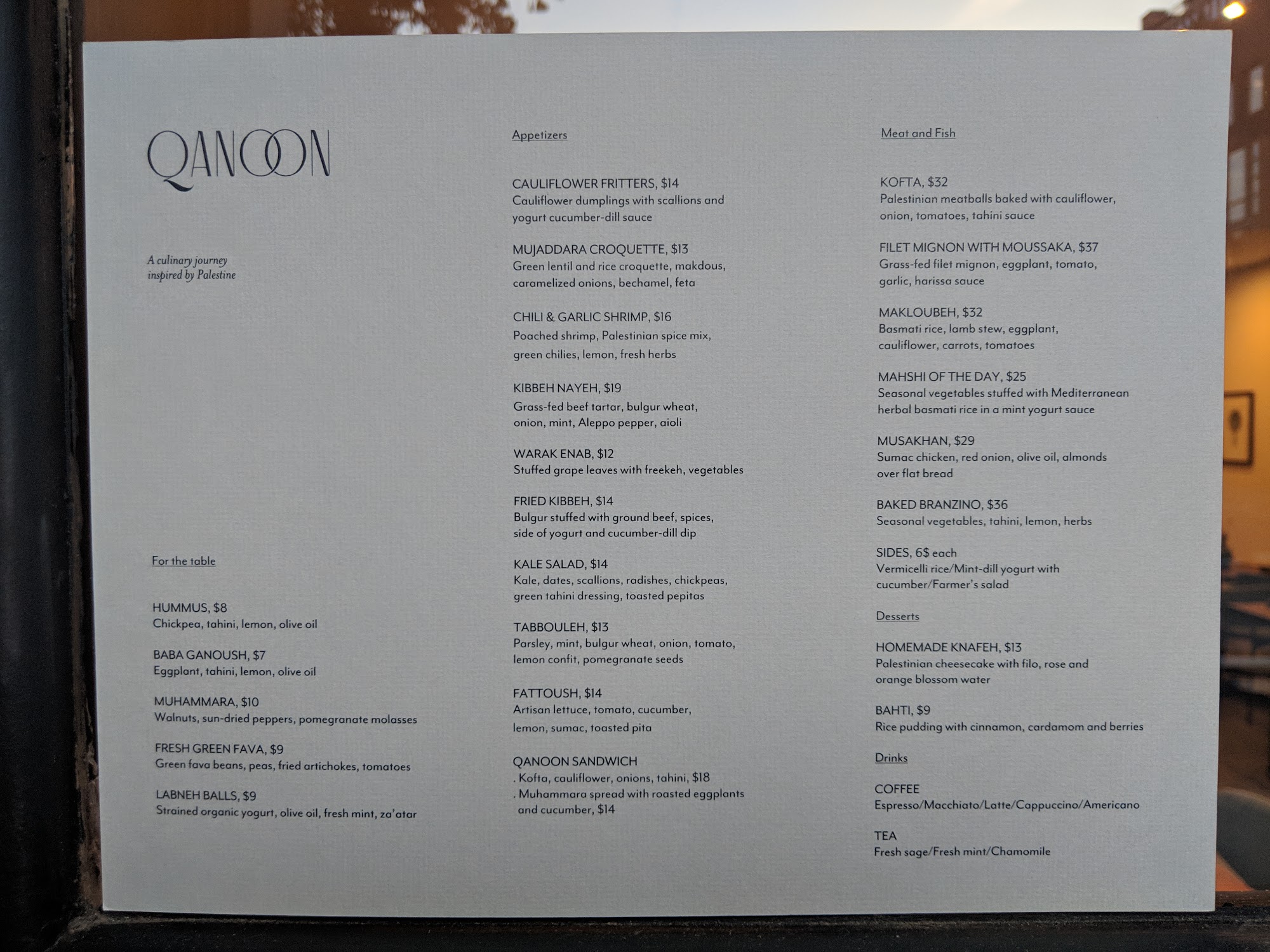 QANOON

A culinary journey
inspired by Palestine

For the table

HUMMUS, $8
Chickpea, tahini, lemon, olive oil

BABA GANOUSH, $7
Eggplant, tahini, lemon, olive oil

MUHAMMARA, $10
Walnuts, sun-dried peppers, pomegranate molasses

FRESH GREEN FAVA, $9
Green fava beans, peas, fried artichokes, tomatoes

LABNEH BALLS, $9
Strained organic yogurt, olive oil, fresh mint, za'atar

Appetizers

CAULIFLOWER FRITTERS, $14
Cauliflower dumplings with scallions and yogurt cucumber-dill sauce

MUJADDARA CROQUETTE, $13
Green lentil and rice croquette, makdous, caramelized onions, bechamel, feta

CHILI & GARLIC SHRIMP, $16
Poached shrimp, Palestinian spice mix, green chilies, lemon, fresh herbs

KIBBEH NAYEH, $19
Grass-fed beef tartar, bulgur wheat, onion, mint, Aleppo pepper, aioli

WARAK ENAB, $12
Stuffed grape leaves with freekeh, vegetables

FRIED KIBBEH, $14
Bulgur stuffed with ground beef, spices, side of yogurt and cucumber-dill dip

KALE SALAD, $14
Kale, dates, scallions, radishes, chickpeas, green tahini dressing, toasted pepitas

TABBOULEH, $13
Parsley, mint, bulgur wheat, onion, tomato, lemon confit, pomegranate seeds

FATTOUSH, $14
Artisan lettuce, tomato, cucumber, lemon, sumac, toasted pita

QANOON SANDWICH
. Kofta, cauliflower, onions, tahini, $18
. Muhammara spread with roasted eggplants and cucumber, $14

Meat and Fish

KOFTA, $32
Palestinian meatballs baked with cauliflower, onion, tomatoes, tahini sauce

FILET MIGNON WITH MOUSSAKA, $37
Grass-fed filet mignon, eggplant, tomato, garlic, harissa sauce

MAKLOUBEH, $32
Basmati rice, lamb stew, eggplant, cauliflower, carrots, tomatoes

MAHSHI OF THE DAY, $25
Seasonal vegetables stuffed with Mediterranean herbal basmati rice in a mint yogurt sauce

MUSAKHAN, $29
Sumac chicken, red onion, olive oil, almonds over flat bread

BAKED BRANZINO, $36
Seasonal vegetables, tahini, lemon, herbs

SIDES, 6$ each
Vermicelli rice/Mint-dill yogurt with cucumber/Farmer's salad

Desserts

HOMEMADE KNAFEH, $13
Palestinian cheesecake with filo, rose and orange blossom water

BAHTI, $9
Rice pudding with cinnamon, cardamom and berries

Drinks

COFFEE
Espresso/Macchiato/Latte/Cappuccino/Americano

TEA
Fresh sage/Fresh mint/Chamomile